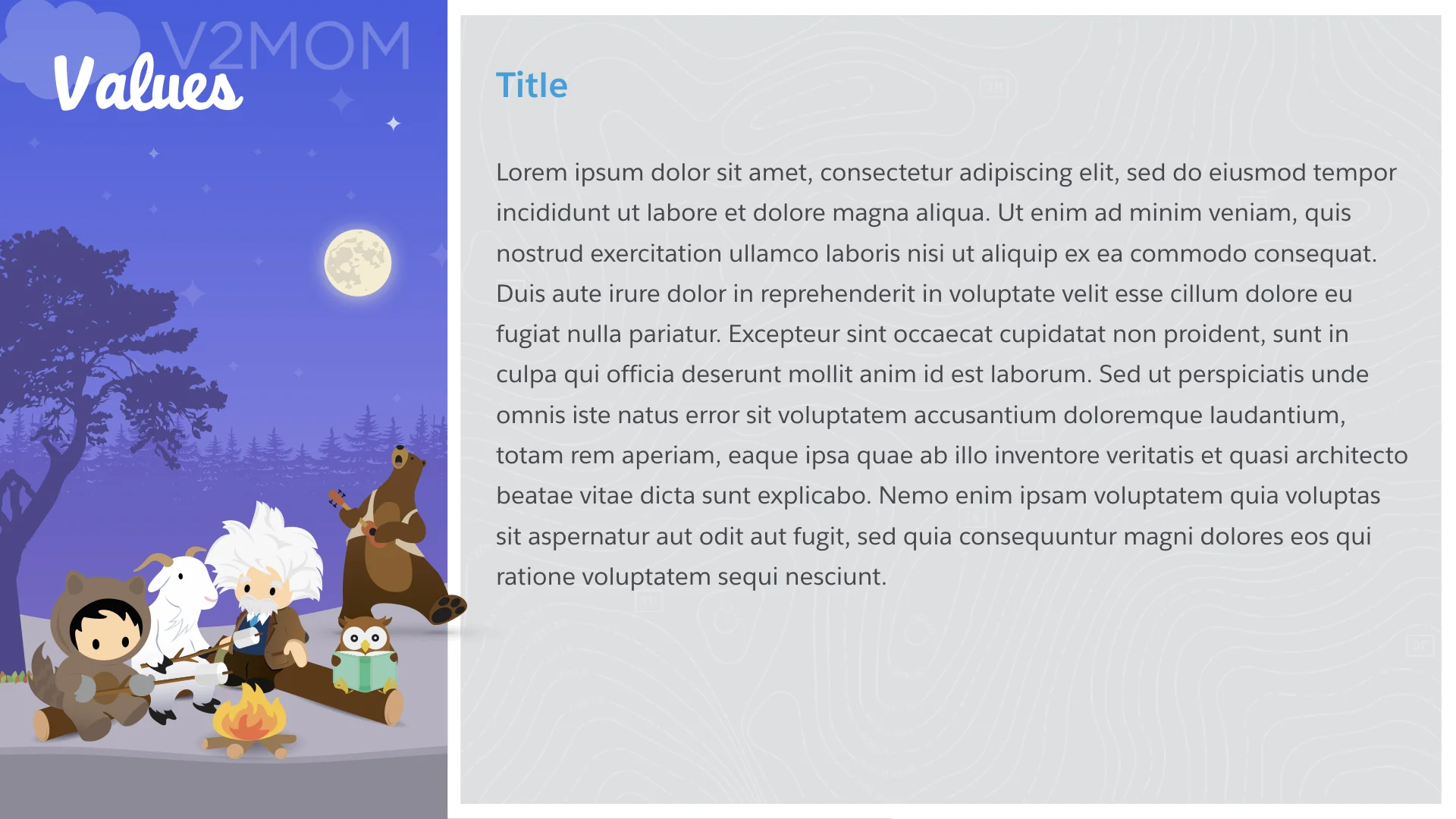 V2MOM

Values

Title

Lorem ipsum dolor sit amet, consectetur adipiscing elit, sed do eiusmod tempor incididunt ut labore et dolore magna aliqua. Ut enim ad minim veniam, quis nostrud exercitation ullamco laboris nisi ut aliquip ex ea commodo consequat. Duis aute irure dolor in reprehenderit in voluptate velit esse cillum dolore eu fugiat nulla pariatur. Excepteur sint occaecat cupidatat non proident, sunt in culpa qui officia deserunt mollit anim id est laborum. Sed ut perspiciatis unde omnis iste natus error sit voluptatem accusantium doloremque laudantium, totam rem aperiam, eaque ipsa quae ab illo inventore veritatis et quasi architecto beatae vitae dicta sunt explicabo. Nemo enim ipsam voluptatem quia voluptas sit aspernatur aut odit aut fugit, sed quia consequuntur magni dolores eos qui ratione voluptatem sequi nesciunt.